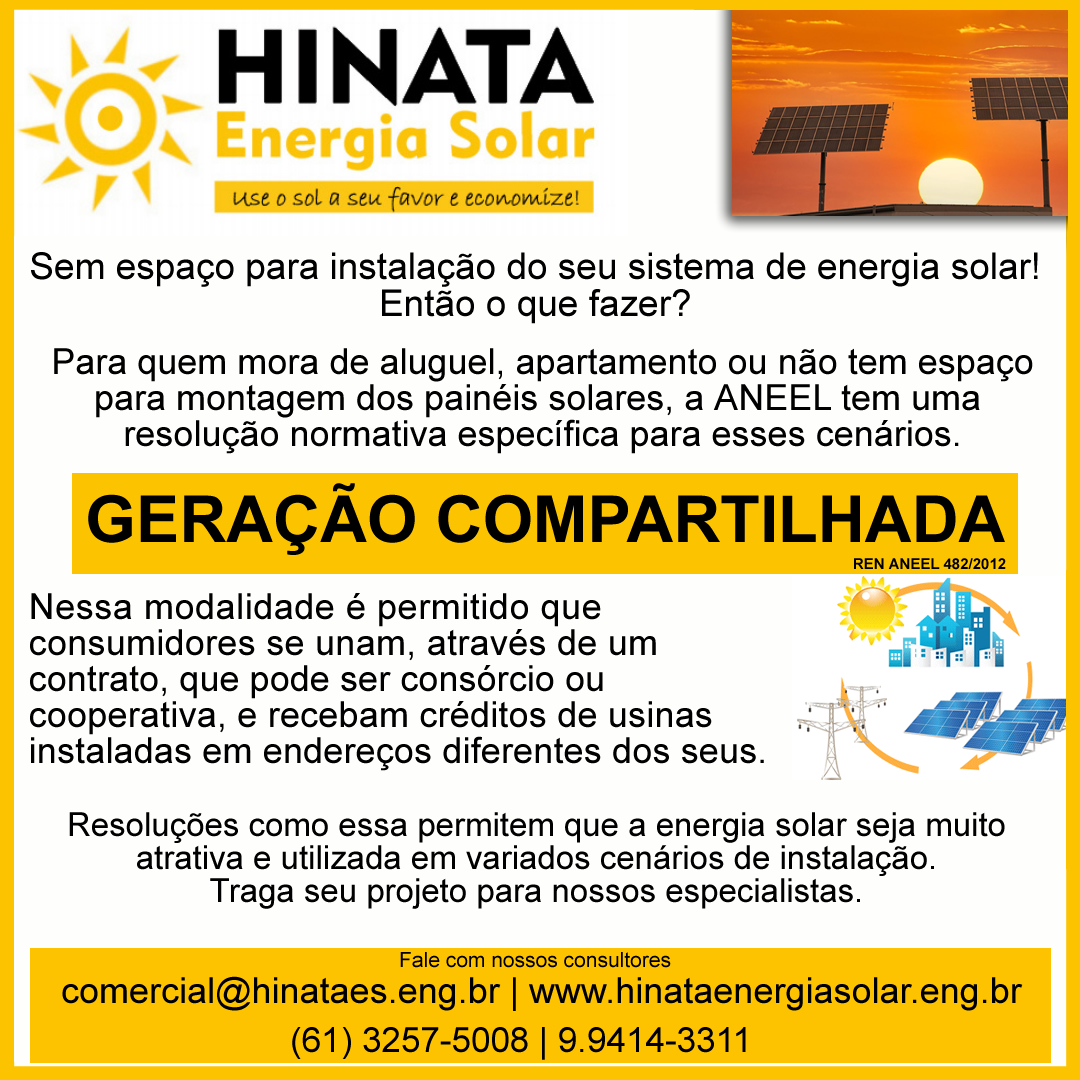 HINATA
Energia Solar
Use o sol a seu favor e economize!

Sem espaço para instalação do seu sistema de energia solar! Então o que fazer?

Para quem mora de aluguel, apartamento ou não tem espaço para montagem dos painéis solares, a ANEEL tem uma resolução normativa específica para esses cenários.

GERAÇÃO COMPARTILHADA
REN ANEEL 482/2012

Nessa modalidade é permitido que consumidores se unam, através de um contrato, que pode ser consórcio ou cooperativa, e recebam créditos de usinas instaladas em endereços diferentes dos seus.

Resoluções como essa permitem que a energia solar seja muito atrativa e utilizada em variados cenários de instalação. Traga seu projeto para nossos especialistas.

Fale com nossos consultores
comercial@hinataes.eng.br | www.hinataenergiasolar.eng.br
(61) 3257-5008 | 9.9414-3311